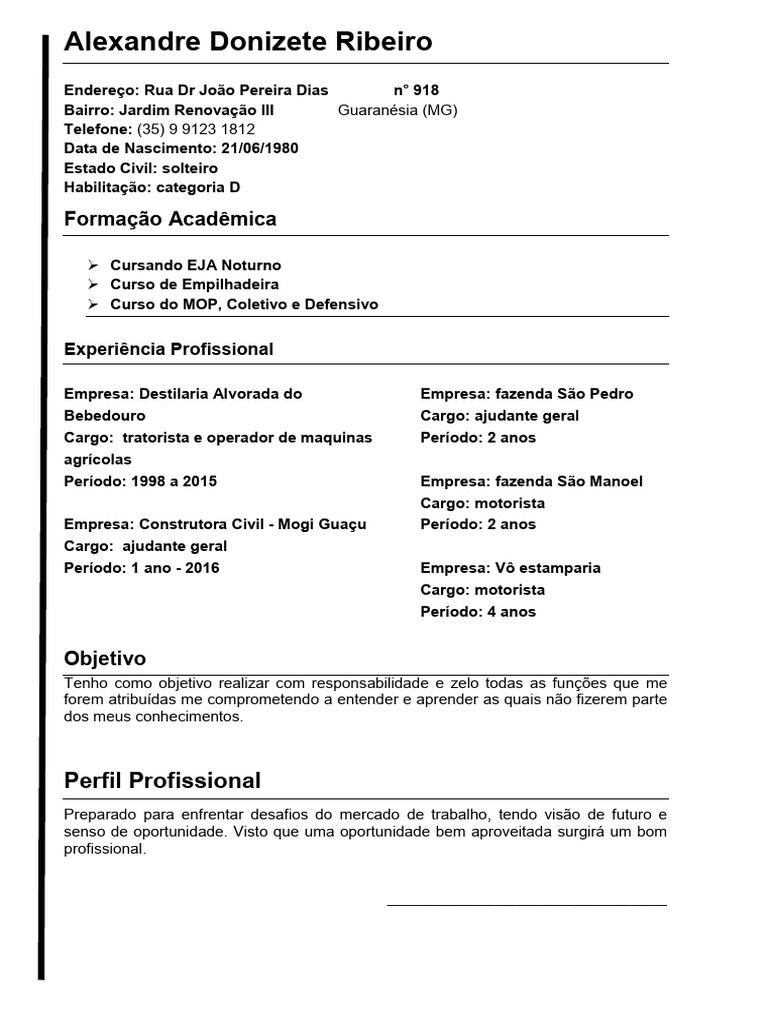 Alexandre Donizete Ribeiro

Endereço: Rua Dr João Pereira Dias n° 918
Bairro: Jardim Renovação III Guaranésia (MG)
Telefone: (35) 9 9123 1812
Data de Nascimento: 21/06/1980
Estado Civil: solteiro
Habilitação: categoria D

Formação Acadêmica

➢ Cursando EJA Noturno
➢ Curso de Empilhadeira
➢ Curso do MOP, Coletivo e Defensivo

Experiência Profissional

Empresa: Destilaria Alvorada do Bebedouro
Cargo: tratorista e operador de maquinas agrícolas
Período: 1998 a 2015

Empresa: Construtora Civil - Mogi Guaçu
Cargo: ajudante geral
Período: 1 ano - 2016

Empresa: fazenda São Pedro
Cargo: ajudante geral
Período: 2 anos

Empresa: fazenda São Manoel
Cargo: motorista
Período: 2 anos

Empresa: Vô estamparia
Cargo: motorista
Período: 4 anos

Objetivo

Tenho como objetivo realizar com responsabilidade e zelo todas as funções que me forem atribuídas me comprometendo a entender e aprender as quais não fizerem parte dos meus conhecimentos.

Perfil Profissional

Preparado para enfrentar desafios do mercado de trabalho, tendo visão de futuro e senso de oportunidade. Visto que uma oportunidade bem aproveitada surgirá um bom profissional.

____